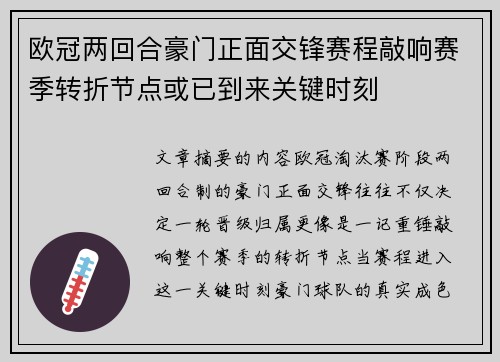 欧冠两回合豪门正面交锋赛程敲响赛季转折节点或已到来关键时刻

文章摘要的内容欧冠淘汰赛阶段两回合制的豪门正面交锋往往不仅决定一轮晋级归属更像是一记重锤敲响整个赛季的转折节点当赛程进入这一关键时刻豪门球队的真实成色